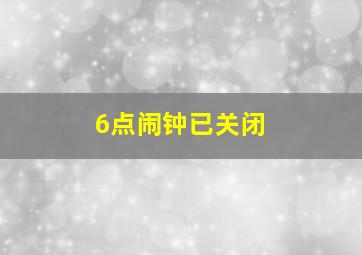 6点闹钟已关闭